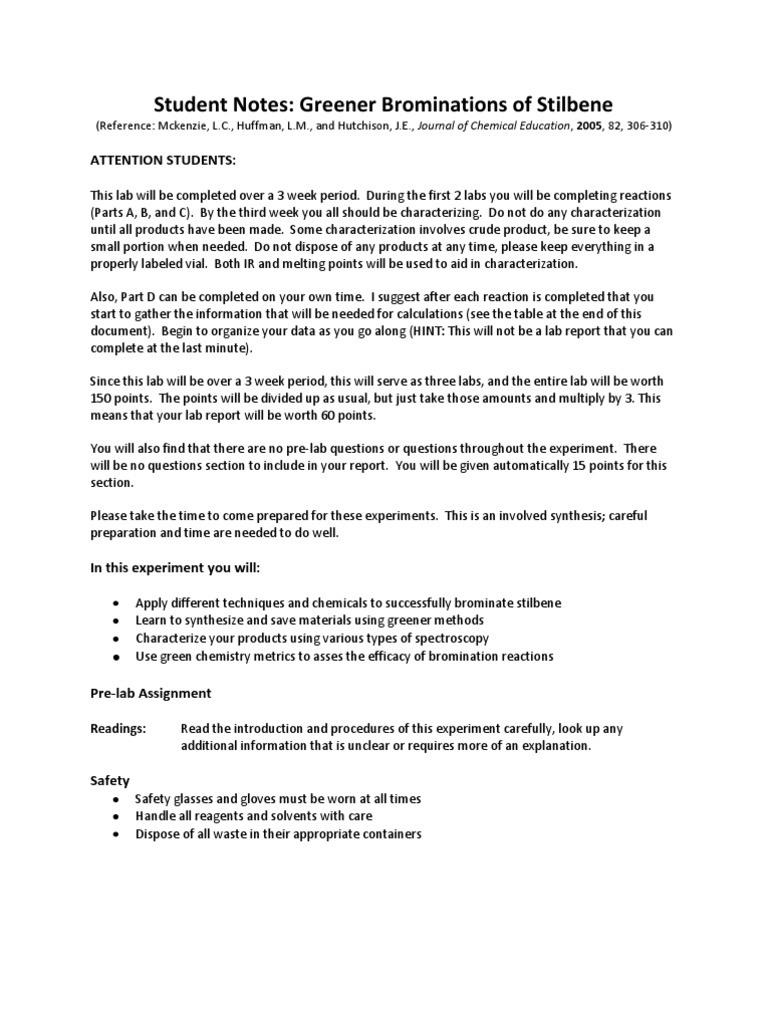 Student Notes: Greener Brominations of Stilbene

(Reference: Mckenzie, L.C., Huffman, L.M., and Hutchison, J.E., Journal of Chemical Education, 2005, 82, 306-310)

ATTENTION STUDENTS:

This lab will be completed over a 3 week period. During the first 2 labs you will be completing reactions (Parts A, B, and C). By the third week you all should be characterizing. Do not do any characterization until all products have been made. Some characterization involves crude product, be sure to keep a small portion when needed. Do not dispose of any products at any time, please keep everything in a properly labeled vial. Both IR and melting points will be used to aid in characterization.

Also, Part D can be completed on your own time. I suggest after each reaction is completed that you start to gather the information that will be needed for calculations (see the table at the end of this document). Begin to organize your data as you go along (HINT: This will not be a lab report that you can complete at the last minute).

Since this lab will be over a 3 week period, this will serve as three labs, and the entire lab will be worth 150 points. The points will be divided up as usual, but just take those amounts and multiply by 3. This means that your lab report will be worth 60 points.

You will also find that there are no pre-lab questions or questions throughout the experiment. There will be no questions section to include in your report. You will be given automatically 15 points for this section.

Please take the time to come prepared for these experiments. This is an involved synthesis; careful preparation and time are needed to do well.

In this experiment you will:

• Apply different techniques and chemicals to successfully brominate stilbene
• Learn to synthesize and save materials using greener methods
• Characterize your products using various types of spectroscopy
• Use green chemistry metrics to asses the efficacy of bromination reactions

Pre-lab Assignment

Readings: Read the introduction and procedures of this experiment carefully, look up any additional information that is unclear or requires more of an explanation.

Safety
• Safety glasses and gloves must be worn at all times
• Handle all reagents and solvents with care
• Dispose of all waste in their appropriate containers